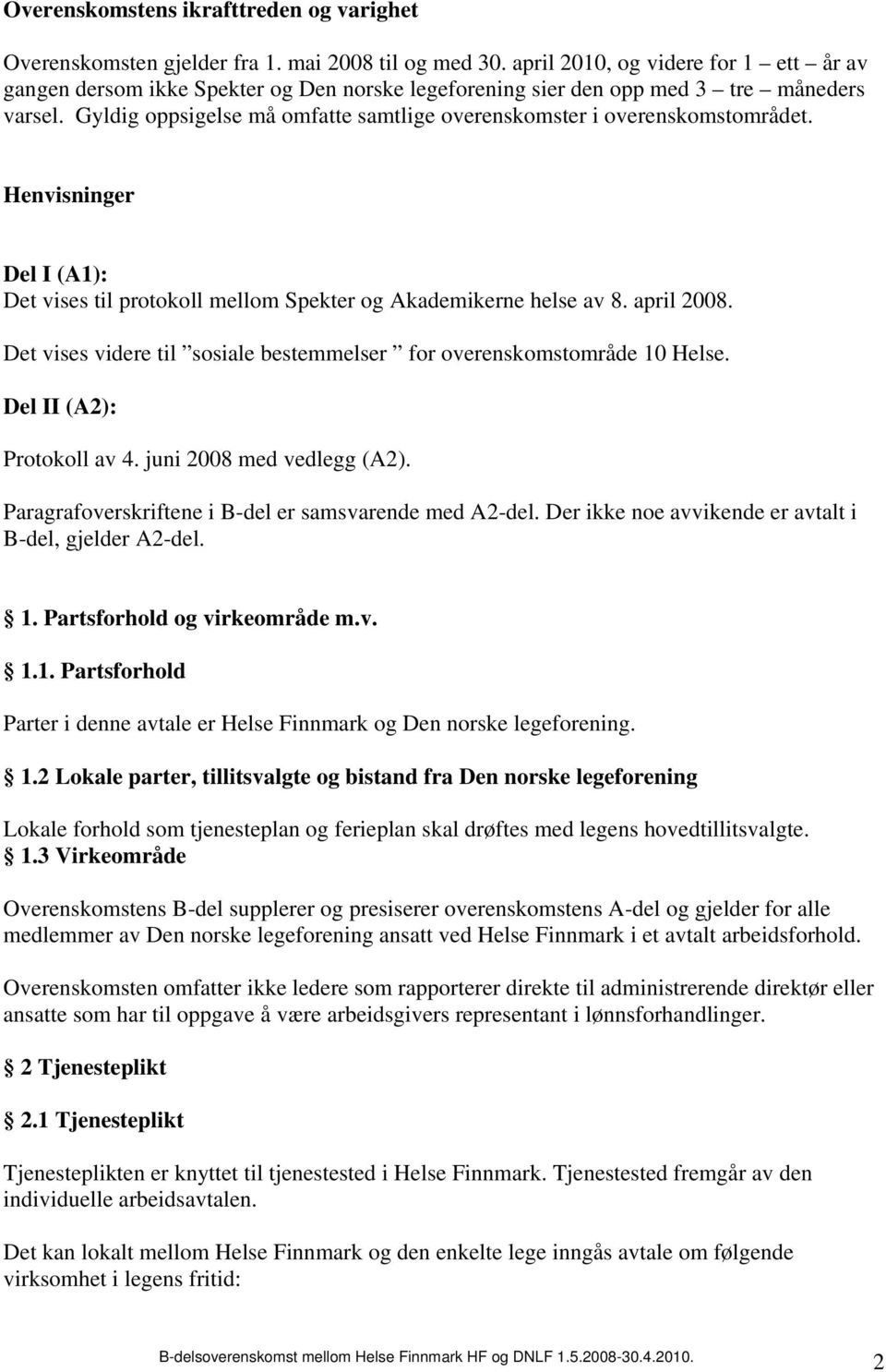 Overenskomstens ikrafttreden og varighet

Overenskomsten gjelder fra 1. mai 2008 til og med 30. april 2010, og videre for 1 – ett – år av gangen dersom ikke Spekter og Den norske legeforening sier den opp med 3 – tre – måneders varsel. Gyldig oppsigelse må omfatte samtlige overenskomster i overenskomstområdet.

Henvisninger

Del I (A1):
Det vises til protokoll mellom Spekter og Akademikerne helse av 8. april 2008.

Det vises videre til ”sosiale bestemmelser ” for overenskomstområde 10 Helse.

Del II (A2):

Protokoll av 4. juni 2008 med vedlegg (A2).

Paragrafoverskriftene i B-del er samsvarende med A2-del. Der ikke noe avvikende er avtalt i B-del, gjelder A2-del.

1. Partsforhold og virkeområde m.v.

1.1. Partsforhold

Parter i denne avtale er Helse Finnmark og Den norske legeforening.

1.2 Lokale parter, tillitsvalgte og bistand fra Den norske legeforening

Lokale forhold som tjenesteplan og ferieplan skal drøftes med legens hovedtillitsvalgte.

1.3 Virkeområde

Overenskomstens B-del supplerer og presiserer overenskomstens A-del og gjelder for alle medlemmer av Den norske legeforening ansatt ved Helse Finnmark i et avtalt arbeidsforhold.

Overenskomsten omfatter ikke ledere som rapporterer direkte til administrerende direktør eller ansatte som har til oppgave å være arbeidsgivers representant i lønnsforhandlinger.

2 Tjenesteplikt

2.1 Tjenesteplikt

Tjenesteplikten er knyttet til tjenestested i Helse Finnmark. Tjenestested fremgår av den individuelle arbeidsavtalen.

Det kan lokalt mellom Helse Finnmark og den enkelte lege inngås avtale om følgende virksomhet i legens fritid:

B-delsoverenskomst mellom Helse Finnmark HF og DNLF 1.5.2008-30.4.2010. 2